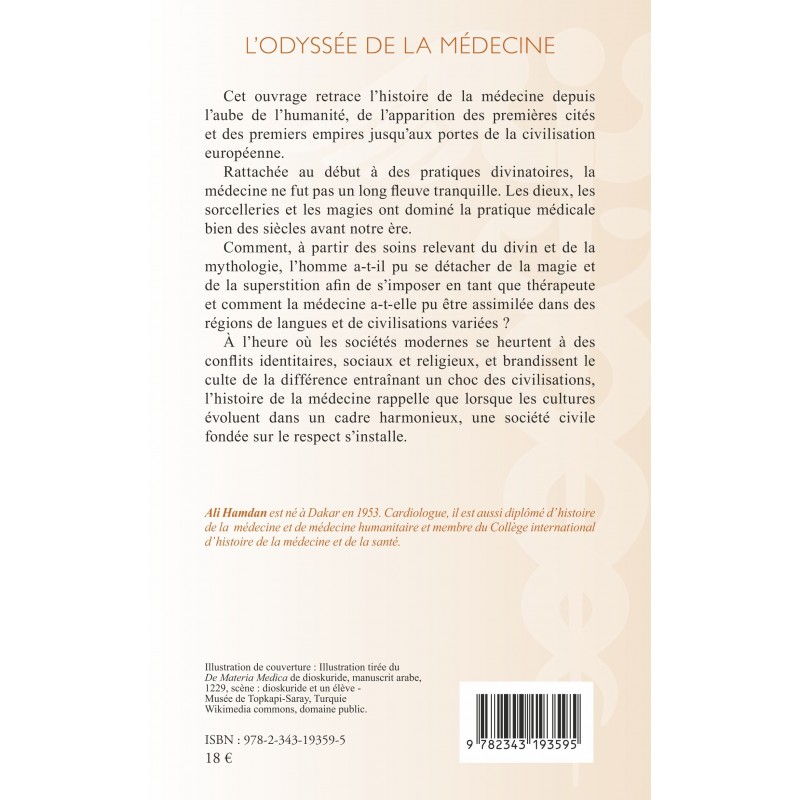 L'ODYSSÉE DE LA MÉDECINE

Cet ouvrage retrace l'histoire de la médecine depuis l'aube de l'humanité, de l'apparition des premières cités et des premiers empires jusqu'aux portes de la civilisation européenne.

Rattachée au début à des pratiques divinatoires, la médecine ne fut pas un long fleuve tranquille. Les dieux, les sorcelleries et les magies ont dominé la pratique médicale bien des siècles avant notre ère.

Comment, à partir des soins relevant du divin et de la mythologie, l'homme a-t-il pu se détacher de la magie et de la superstition afin de s'imposer en tant que thérapeute et comment la médecine a-t-elle pu être assimilée dans des régions de langues et de civilisations variées ?

À l'heure où les sociétés modernes se heurtent à des conflits identitaires, sociaux et religieux, et brandissent le culte de la différence entraînant un choc des civilisations, l'histoire de la médecine rappelle que lorsque les cultures évoluent dans un cadre harmonieux, une société civile fondée sur le respect s'installe.

Ali Hamdan est né à Dakar en 1953. Cardiologue, il est aussi diplômé d'histoire de la médecine et de médecine humanitaire et membre du Collège international d'histoire de la médecine et de la santé.

Illustration de couverture : Illustration tirée du De Materia Medica de dioskuride, manuscrit arabe, 1229, scène : dioskuride et un élève - Musée de Topkapi-Saray, Turquie Wikimedia commons, domaine public.

ISBN : 978-2-343-19359-5
18 €

9 782343 193595